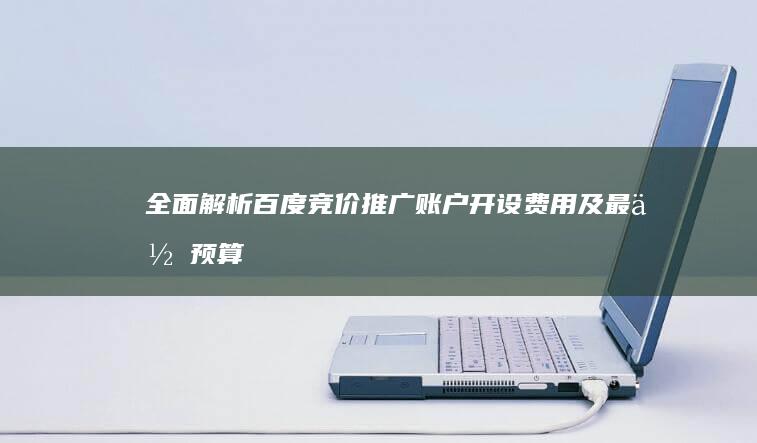 全面解析百度竞价推广账户开设费用及最ä½ 预算